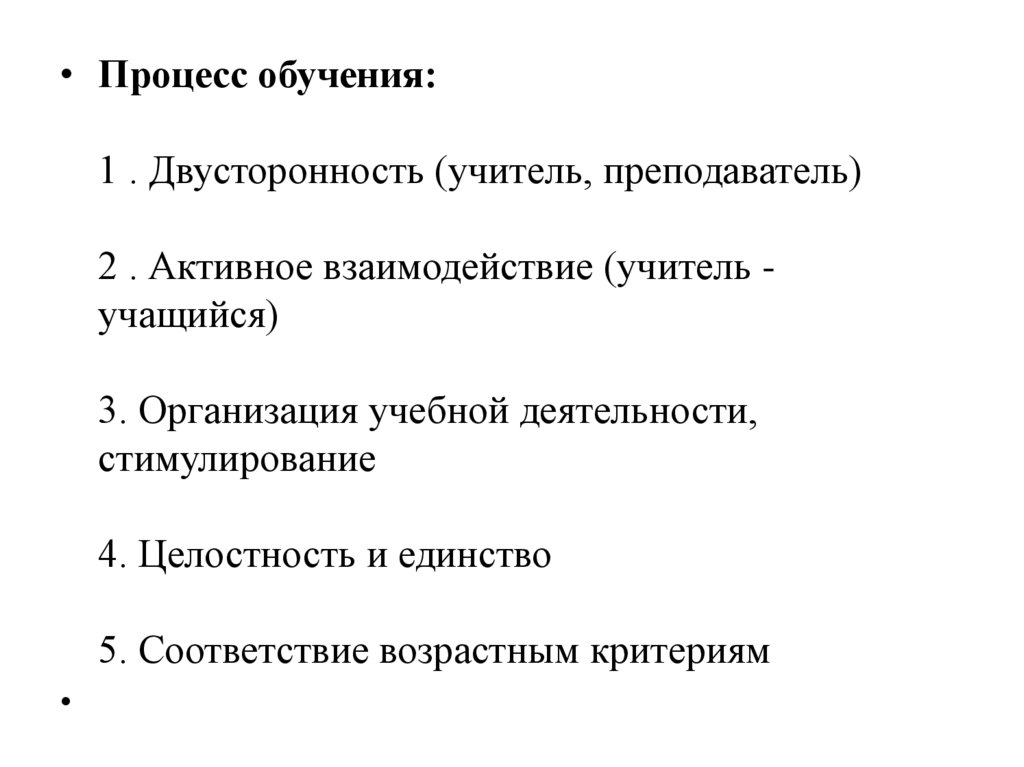 • Процесс обучения:

1 . Двусторонность (учитель, преподаватель)

2 . Активное взаимодействие (учитель - учащийся)

3. Организация учебной деятельности, стимулирование

4. Целостность и единство

5. Соответствие возрастным критериям

•